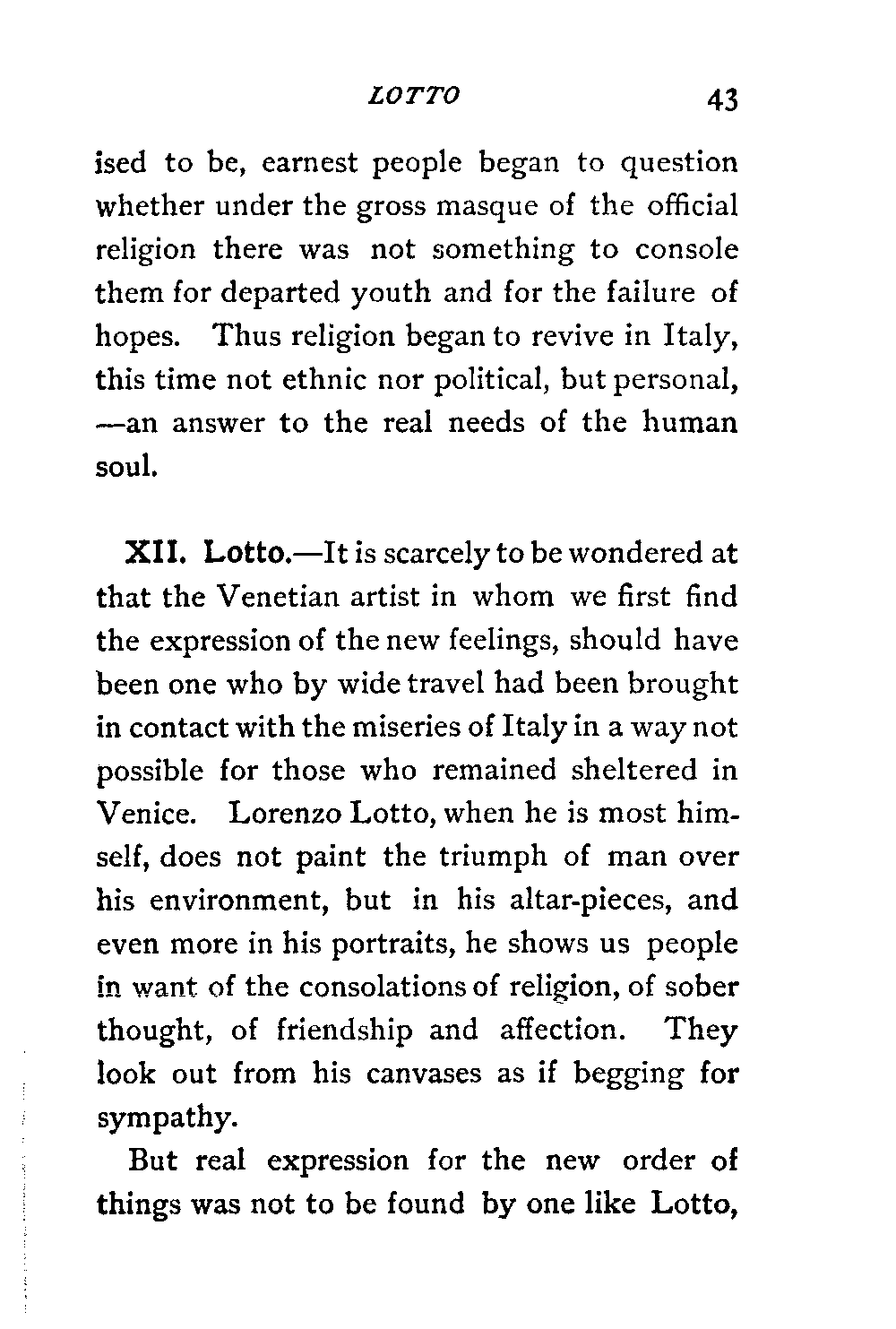 LOTTO 43

ised to be, earnest people began to question whether under the gross masque of the official religion there was not something to console them for departed youth and for the failure of hopes. Thus religion began to revive in Italy, this time not ethnic nor political, but personal, —an answer to the real needs of the human soul.

XII. Lotto.—It is scarcely to be wondered at that the Venetian artist in whom we first find the expression of the new feelings, should have been one who by wide travel had been brought in contact with the miseries of Italy in a way not possible for those who remained sheltered in Venice. Lorenzo Lotto, when he is most himself, does not paint the triumph of man over his environment, but in his altar-pieces, and even more in his portraits, he shows us people in want of the consolations of religion, of sober thought, of friendship and affection. They look out from his canvases as if begging for sympathy.

But real expression for the new order of things was not to be found by one like Lotto,